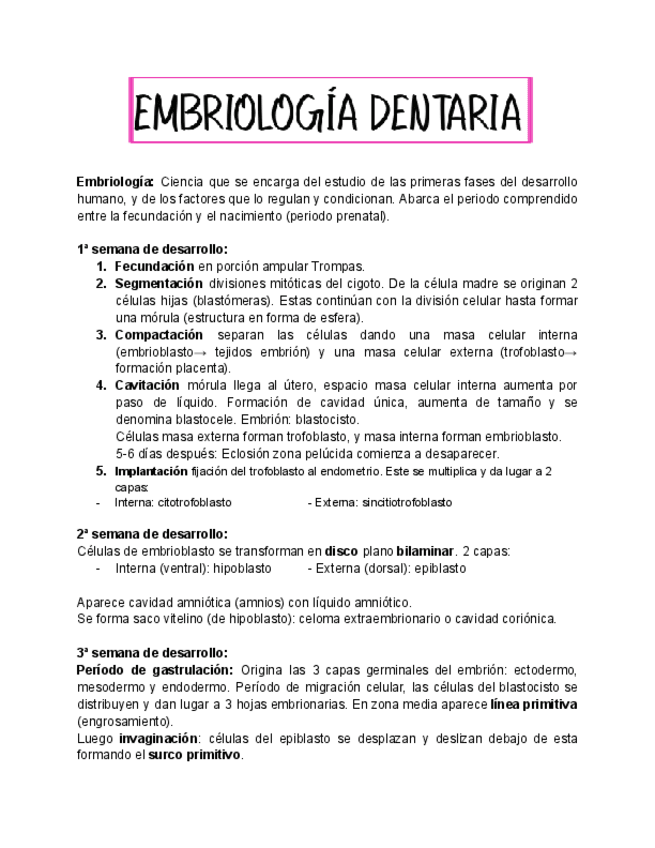 EMBRIOLOGÍA DENTARIA

Embriología: Ciencia que se encarga del estudio de las primeras fases del desarrollo humano, y de los factores que lo regulan y condicionan. Abarca el periodo comprendido entre la fecundación y el nacimiento (periodo prenatal).

1ª semana de desarrollo:
1. Fecundación en porción ampular Trompas.
2. Segmentación divisiones mitóticas del cigoto. De la célula madre se originan 2 células hijas (blastómeras). Estas continúan con la división celular hasta formar una mórula (estructura en forma de esfera).
3. Compactación separan las células dando una masa celular interna (embrioblasto→ tejidos embrión) y una masa celular externa (trofoblasto→ formación placenta).
4. Cavitación mórula llega al útero, espacio masa celular interna aumenta por paso de líquido. Formación de cavidad única, aumenta de tamaño y se denomina blastocele. Embrión: blastocisto.
Células masa externa forman trofoblasto, y masa interna forman embrioblasto.
5-6 días después: Eclosión zona pelúcida comienza a desaparecer.
5. Implantación fijación del trofoblasto al endometrio. Este se multiplica y da lugar a 2 capas:
- Interna: citotrofoblasto - Externa: sincitiotrofoblasto

2ª semana de desarrollo:
Células de embrioblasto se transforman en disco plano bilaminar. 2 capas:
- Interna (ventral): hipoblasto - Externa (dorsal): epiblasto

Aparece cavidad amniótica (amnios) con líquido amniótico.
Se forma saco vitelino (de hipoblasto): celoma extraembrionario o cavidad coriónica.

3ª semana de desarrollo:
Período de gastrulación: Origina las 3 capas germinales del embrión: ectodermo, mesodermo y endodermo. Período de migración celular, las células del blastocisto se distribuyen y dan lugar a 3 hojas embrionarias. En zona media aparece línea primitiva (engrosamiento).
Luego invaginación: células del epiblasto se desplazan y deslizan debajo de esta formando el surco primitivo.